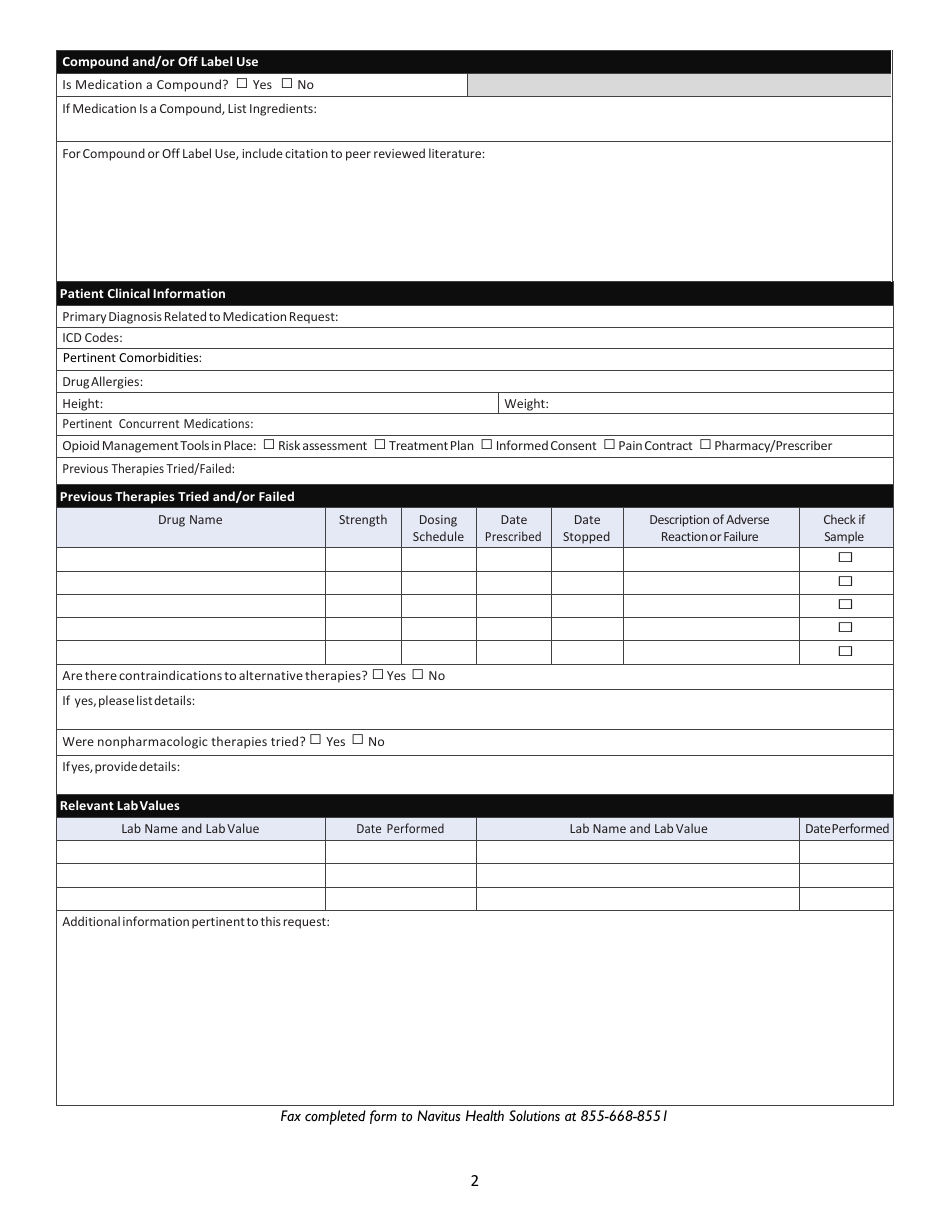 Compound and/or Off Label Use

Is Medication a Compound? ☐ Yes ☐ No

If Medication Is a Compound, List Ingredients:

For Compound or Off Label Use, include citation to peer reviewed literature:

Patient Clinical Information

Primary Diagnosis Related to Medication Request:

ICD Codes:

Pertinent Comorbidities:

Drug Allergies:

Height: Weight:

Pertinent Concurrent Medications:

Opioid Management Tools in Place: ☐ Risk assessment ☐ Treatment Plan ☐ Informed Consent ☐ Pain Contract ☐ Pharmacy/Prescriber

Previous Therapies Tried/Failed:

Previous Therapies Tried and/or Failed

| Drug Name | Strength | Dosing Schedule | Date Prescribed | Date Stopped | Description of Adverse Reaction or Failure | Check if Sample |
|---|---|---|---|---|---|---|
| | | | | | | ☐ |
| | | | | | | ☐ |
| | | | | | | ☐ |
| | | | | | | ☐ |
| | | | | | | ☐ |

Are there contraindications to alternative therapies? ☐ Yes ☐ No

If yes, please list details:

Were nonpharmacologic therapies tried? ☐ Yes ☐ No

If yes, provide details:

Relevant Lab Values

| Lab Name and Lab Value | Date Performed | Lab Name and Lab Value | Date Performed |
|---|---|---|---|
| | | | |
| | | | |
| | | | |

Additional information pertinent to this request:

Fax completed form to Navitus Health Solutions at 855-668-8551

2